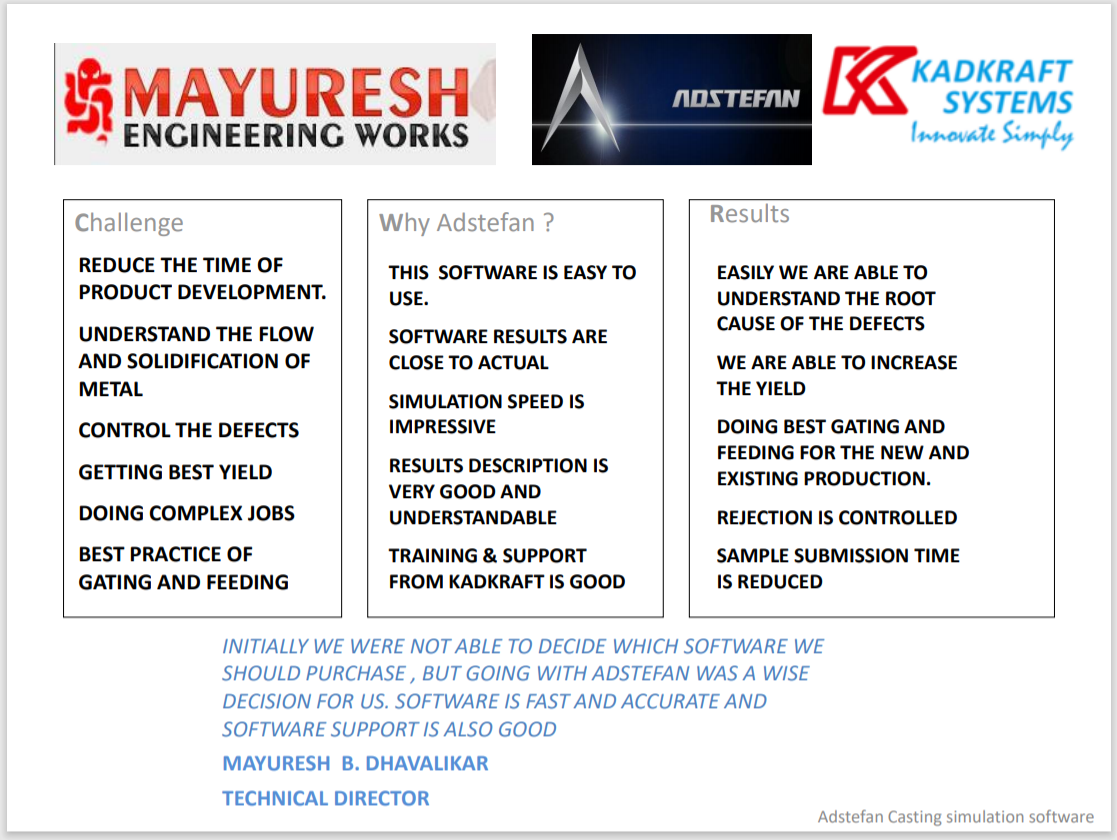 MAYURESH ENGINEERING WORKS

ADSTEFAN

KADKRAFT SYSTEMS
Innovate Simply

Challenge

REDUCE THE TIME OF PRODUCT DEVELOPMENT.

UNDERSTAND THE FLOW AND SOLIDIFICATION OF METAL

CONTROL THE DEFECTS

GETTING BEST YIELD

DOING COMPLEX JOBS

BEST PRACTICE OF GATING AND FEEDING

Why Adstefan ?

THIS SOFTWARE IS EASY TO USE.

SOFTWARE RESULTS ARE CLOSE TO ACTUAL

SIMULATION SPEED IS IMPRESSIVE

RESULTS DESCRIPTION IS VERY GOOD AND UNDERSTANDABLE

TRAINING & SUPPORT FROM KADKRAFT IS GOOD

Results

EASILY WE ARE ABLE TO UNDERSTAND THE ROOT CAUSE OF THE DEFECTS

WE ARE ABLE TO INCREASE THE YIELD

DOING BEST GATING AND FEEDING FOR THE NEW AND EXISTING PRODUCTION.

REJECTION IS CONTROLLED

SAMPLE SUBMISSION TIME IS REDUCED

INITIALLY WE WERE NOT ABLE TO DECIDE WHICH SOFTWARE WE SHOULD PURCHASE , BUT GOING WITH ADSTEFAN WAS A WISE DECISION FOR US. SOFTWARE IS FAST AND ACCURATE AND SOFTWARE SUPPORT IS ALSO GOOD

MAYURESH B. DHAVALIKAR

TECHNICAL DIRECTOR

Adstefan Casting simulation software